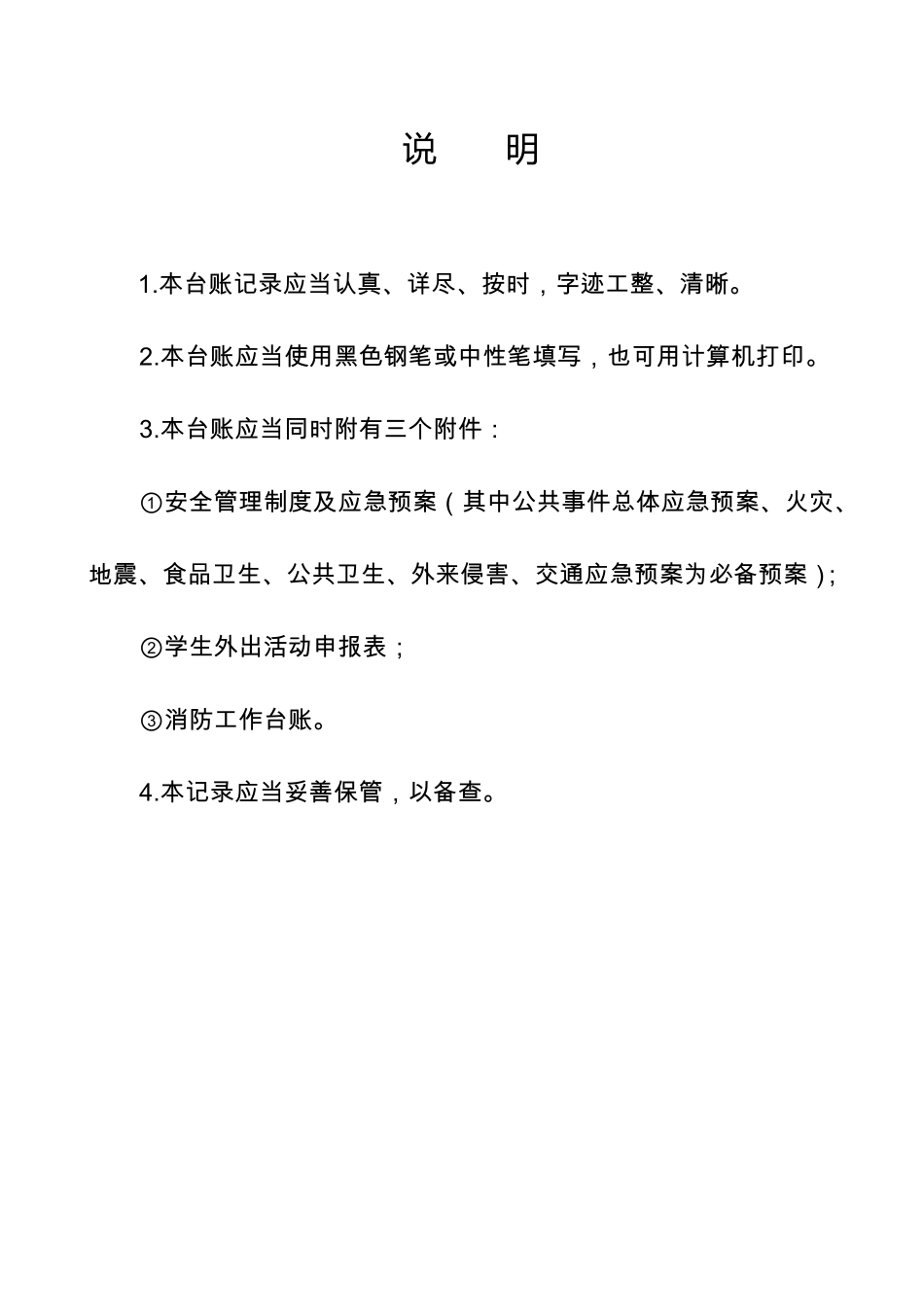 说　明

1.本台账记录应当认真、详尽、按时，字迹工整、清晰。

2.本台账应当使用黑色钢笔或中性笔填写，也可用计算机打印。

3.本台账应当同时附有三个附件：

①安全管理制度及应急预案（其中公共事件总体应急预案、火灾、地震、食品卫生、公共卫生、外来侵害、交通应急预案为必备预案）；

②学生外出活动申报表；

③消防工作台账。

4.本记录应当妥善保管，以备查。